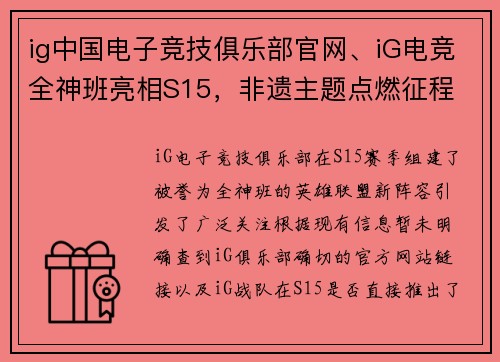 ig中国电子竞技俱乐部官网、iG电竞全神班亮相S15，非遗主题点燃征程

iG电子竞技俱乐部在S15赛季组建了被誉为全神班的英雄联盟新阵容引发了广泛关注根据现有信息暂未明确查到iG俱乐部确切的官方网站链接以及iG战队在S15是否直接推出了